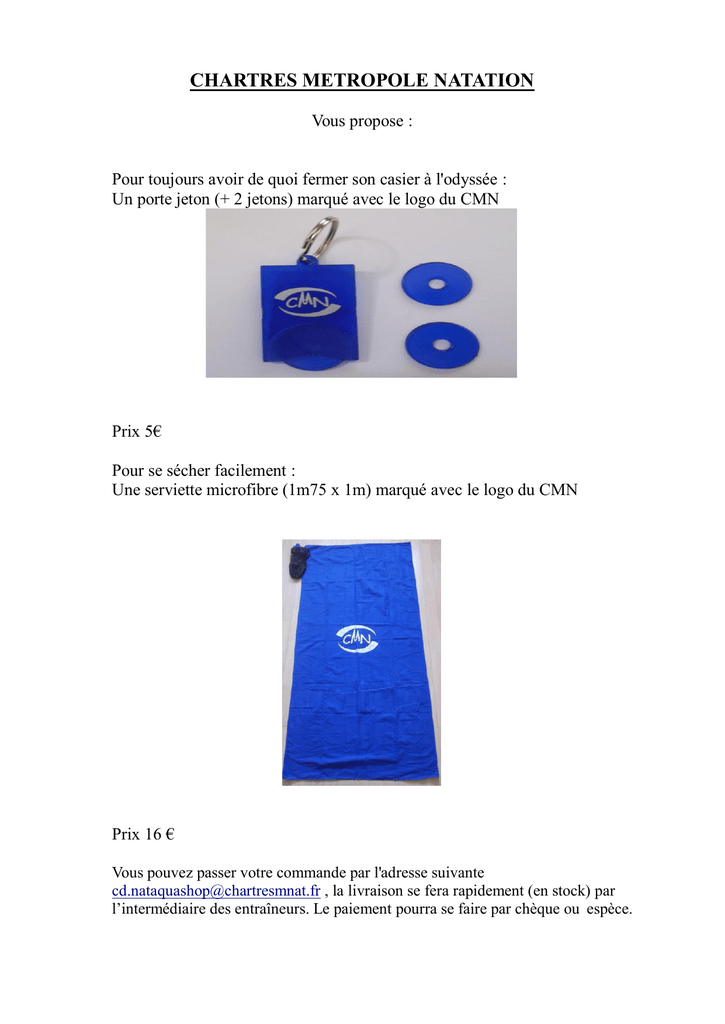 CHARTRES METROPOLE NATATION

Vous propose :

Pour toujours avoir de quoi fermer son casier à l'odyssée :
Un porte jeton (+ 2 jetons) marqué avec le logo du CMN

CMN

Prix 5€

Pour se sécher facilement :
Une serviette microfibre (1m75 x 1m) marqué avec le logo du CMN

CMN

Prix 16 €

Vous pouvez passer votre commande par l'adresse suivante cd.nataquashop@chartresmnat.fr , la livraison se fera rapidement (en stock) par l'intermédiaire des entraîneurs. Le paiement pourra se faire par chèque ou espèce.